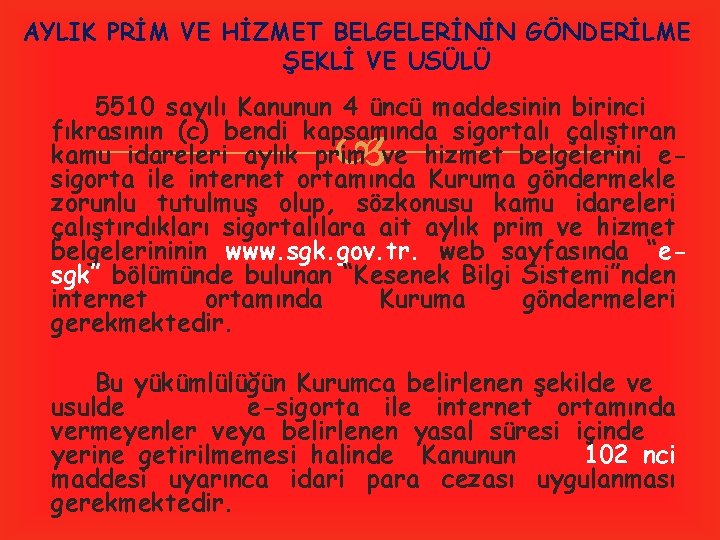 AYLIK PRİM VE HİZMET BELGELERİNİN GÖNDERİLME ŞEKLİ VE USÜLÜ

5510 sayılı Kanunun 4 üncü maddesinin birinci fıkrasının (c) bendi kapsamında sigortalı çalıştıran kamu idareleri aylık prim ve hizmet belgelerini e-sigorta ile internet ortamında Kuruma göndermekle zorunlu tutulmuş olup, sözkonusu kamu idareleri çalıştırdıkları sigortalılara ait aylık prim ve hizmet belgelerininin www.sgk.gov.tr. web sayfasında "e-sgk" bölümünde bulunan "Kesenek Bilgi Sistemi"nden internet ortamında Kuruma göndermeleri gerekmektedir.

Bu yükümlülüğün Kurumca belirlenen şekilde ve usulde e-sigorta ile internet ortamında vermeyenler veya belirlenen yasal süresi içinde yerine getirilmemesi halinde Kanunun 102 nci maddesi uyarınca idari para cezası uygulanması gerekmektedir.